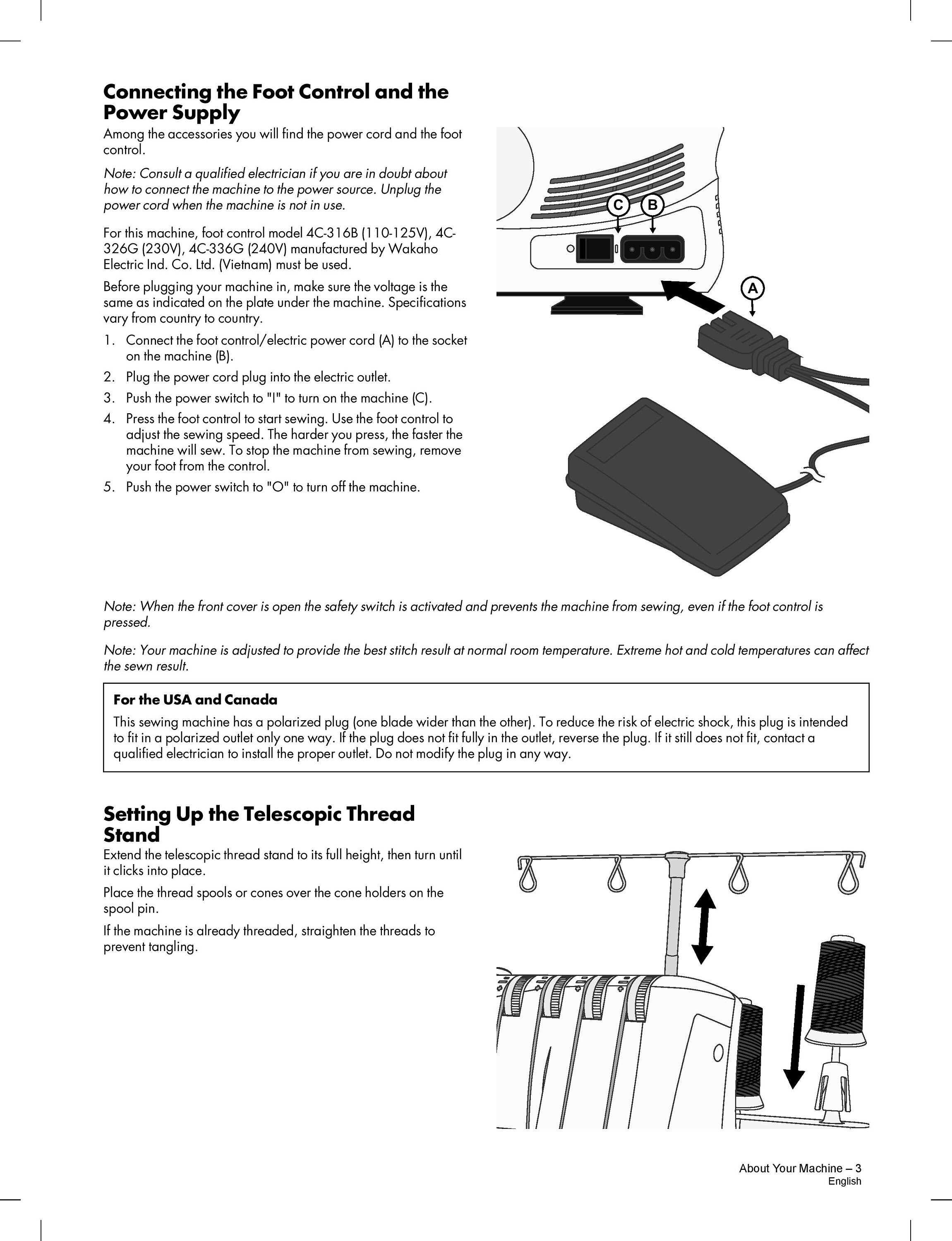 Connecting the Foot Control and the Power Supply

Among the accessories you will find the power cord and the foot control.

Note: Consult a qualified electrician if you are in doubt about how to connect the machine to the power source. Unplug the power cord when the machine is not in use.

For this machine, foot control model 4C-316B (110-125V), 4C-326G (230V), 4C-336G (240V) manufactured by Wakaho Electric Ind. Co. Ltd. (Vietnam) must be used.

Before plugging your machine in, make sure the voltage is the same as indicated on the plate under the machine. Specifications vary from country to country.

1. Connect the foot control/electric power cord (A) to the socket on the machine (B).
2. Plug the power cord plug into the electric outlet.
3. Push the power switch to "I" to turn on the machine (C).
4. Press the foot control to start sewing. Use the foot control to adjust the sewing speed. The harder you press, the faster the machine will sew. To stop the machine from sewing, remove your foot from the control.
5. Push the power switch to "O" to turn off the machine.

C B
A

Note: When the front cover is open the safety switch is activated and prevents the machine from sewing, even if the foot control is pressed.

Note: Your machine is adjusted to provide the best stitch result at normal room temperature. Extreme hot and cold temperatures can affect the sewn result.

For the USA and Canada
This sewing machine has a polarized plug (one blade wider than the other). To reduce the risk of electric shock, this plug is intended to fit in a polarized outlet only one way. If the plug does not fit fully in the outlet, reverse the plug. If it still does not fit, contact a qualified electrician to install the proper outlet. Do not modify the plug in any way.

Setting Up the Telescopic Thread Stand

Extend the telescopic thread stand to its full height, then turn until it clicks into place.

Place the thread spools or cones over the cone holders on the spool pin.

If the machine is already threaded, straighten the threads to prevent tangling.

About Your Machine – 3
English